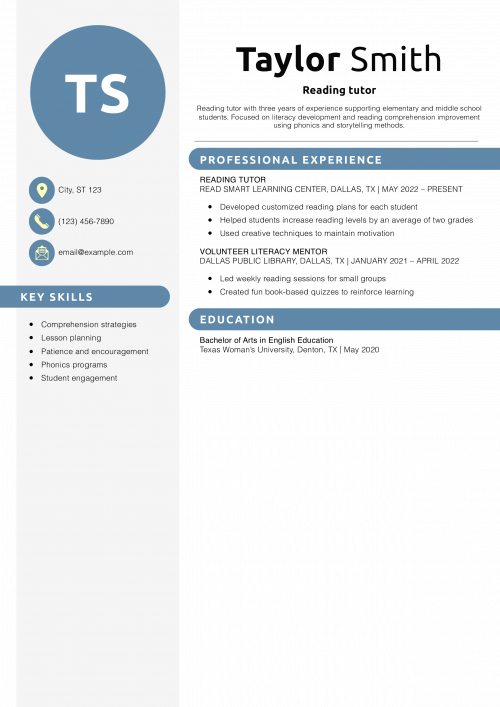 TS

City, ST 123

(123) 456-7890

email@example.com

KEY SKILLS

- Comprehension strategies
- Lesson planning
- Patience and encouragement
- Phonics programs
- Student engagement

Taylor Smith

Reading tutor

Reading tutor with three years of experience supporting elementary and middle school students. Focused on literacy development and reading comprehension improvement using phonics and storytelling methods.

PROFESSIONAL EXPERIENCE

READING TUTOR
READ SMART LEARNING CENTER, DALLAS, TX | MAY 2022 – PRESENT

- Developed customized reading plans for each student
- Helped students increase reading levels by an average of two grades
- Used creative techniques to maintain motivation

VOLUNTEER LITERACY MENTOR
DALLAS PUBLIC LIBRARY, DALLAS, TX | JANUARY 2021 – APRIL 2022

- Led weekly reading sessions for small groups
- Created fun book-based quizzes to reinforce learning

EDUCATION

Bachelor of Arts in English Education
Texas Woman's University, Denton, TX | May 2020